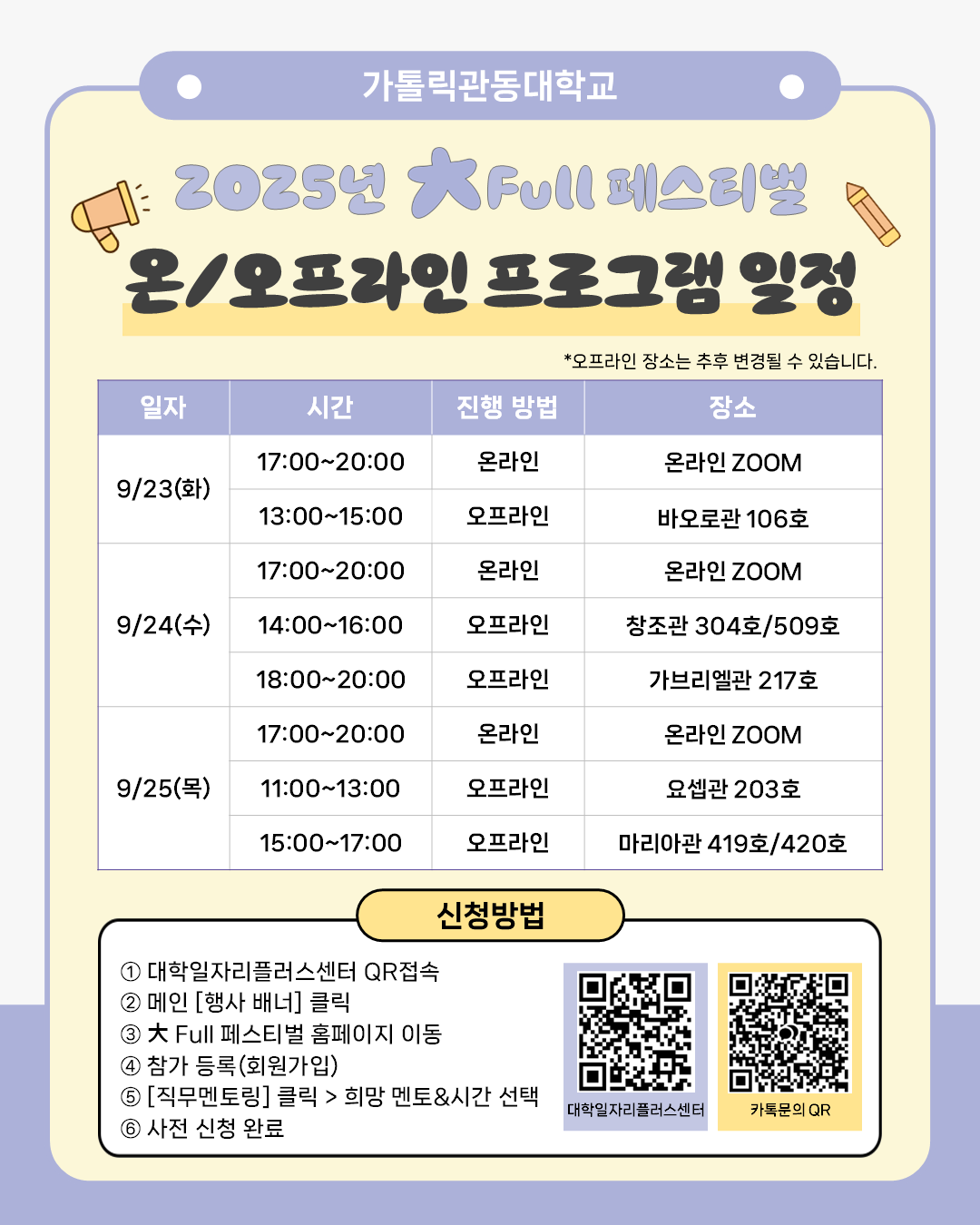 가톨릭관동대학교

2025년 大Full 페스티벌

온/오프라인 프로그램 일정

*오프라인 장소는 추후 변경될 수 있습니다.

| 일자 | 시간 | 진행 방법 | 장소 |
|---|---|---|---|
| 9/23(화) | 17:00~20:00 | 온라인 | 온라인 ZOOM |
|  | 13:00~15:00 | 오프라인 | 바오로관 106호 |
| 9/24(수) | 17:00~20:00 | 온라인 | 온라인 ZOOM |
|  | 14:00~16:00 | 오프라인 | 창조관 304호/509호 |
|  | 18:00~20:00 | 오프라인 | 가브리엘관 217호 |
| 9/25(목) | 17:00~20:00 | 온라인 | 온라인 ZOOM |
|  | 11:00~13:00 | 오프라인 | 요셉관 203호 |
|  | 15:00~17:00 | 오프라인 | 마리아관 419호/420호 |

신청방법

① 대학일자리플러스센터 QR접속
② 메인 [행사 배너] 클릭
③ 大 Full 페스티벌 홈페이지 이동
④ 참가 등록(회원가입)
⑤ [직무멘토링] 클릭 > 희망 멘토&시간 선택
⑥ 사전 신청 완료

대학일자리플러스센터

카톡문의 QR